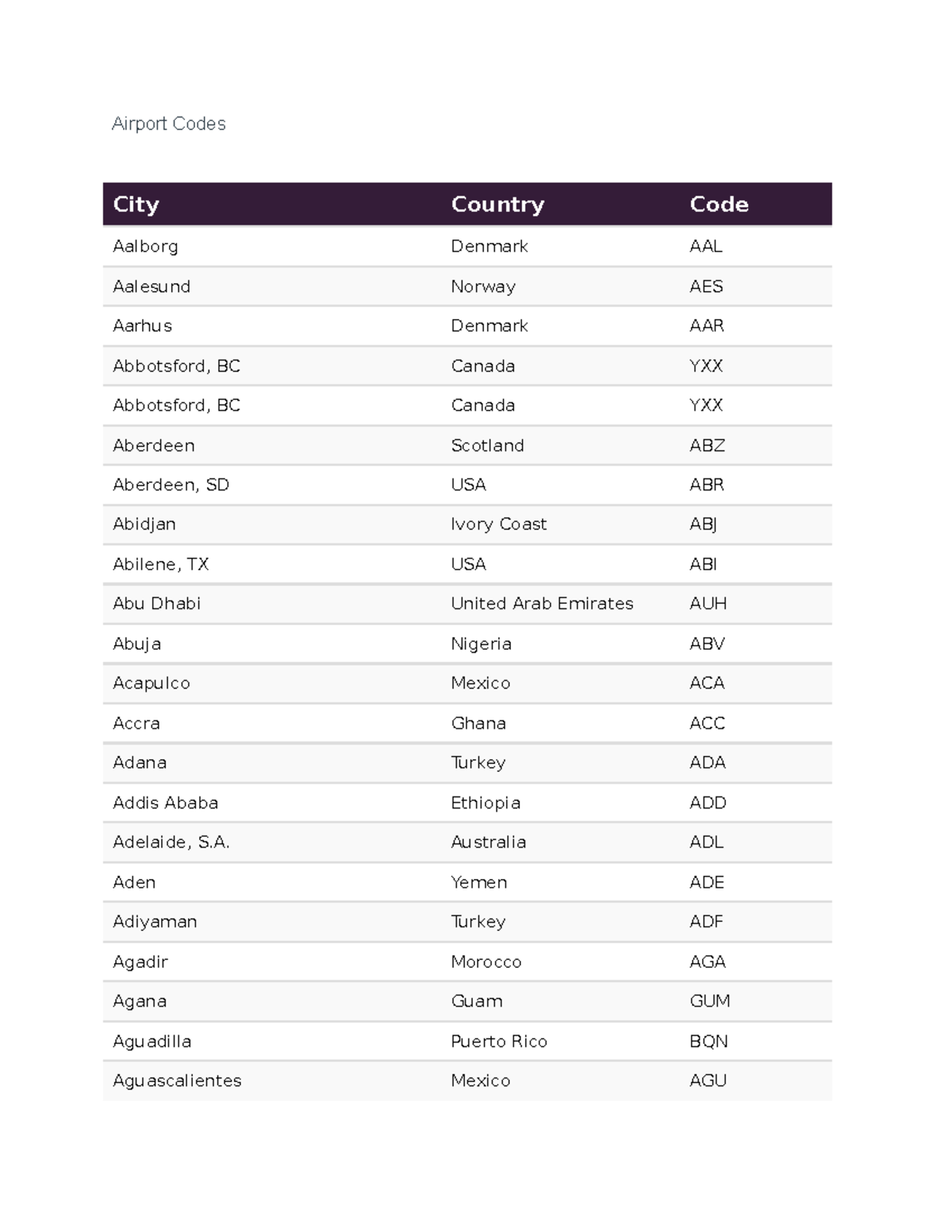 Airport Codes

| City | Country | Code |
|---|---|---|
| Aalborg | Denmark | AAL |
| Aalesund | Norway | AES |
| Aarhus | Denmark | AAR |
| Abbotsford, BC | Canada | YXX |
| Abbotsford, BC | Canada | YXX |
| Aberdeen | Scotland | ABZ |
| Aberdeen, SD | USA | ABR |
| Abidjan | Ivory Coast | ABJ |
| Abilene, TX | USA | ABI |
| Abu Dhabi | United Arab Emirates | AUH |
| Abuja | Nigeria | ABV |
| Acapulco | Mexico | ACA |
| Accra | Ghana | ACC |
| Adana | Turkey | ADA |
| Addis Ababa | Ethiopia | ADD |
| Adelaide, S.A. | Australia | ADL |
| Aden | Yemen | ADE |
| Adiyaman | Turkey | ADF |
| Agadir | Morocco | AGA |
| Agana | Guam | GUM |
| Aguadilla | Puerto Rico | BQN |
| Aguascalientes | Mexico | AGU |